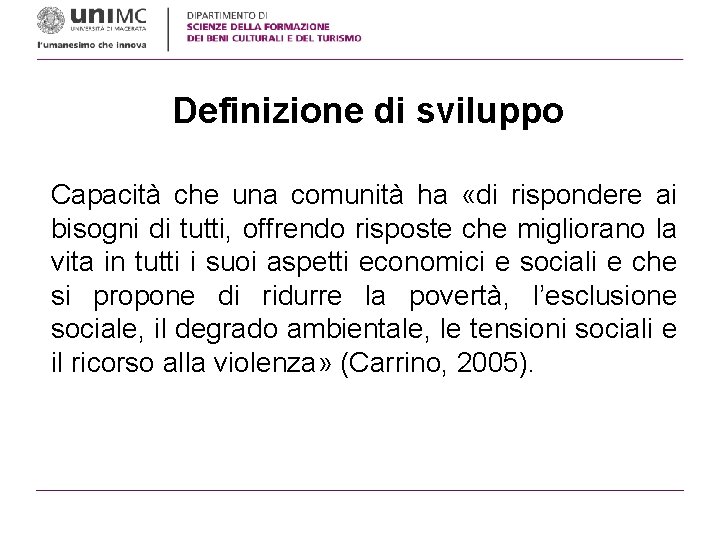 uniMC
UNIVERSITÀ DI MACERATA
l'umanesimo che innova

DIPARTIMENTO DI
SCIENZE DELLA FORMAZIONE
DEI BENI CULTURALI E DEL TURISMO

Definizione di sviluppo

Capacità che una comunità ha «di rispondere ai bisogni di tutti, offrendo risposte che migliorano la vita in tutti i suoi aspetti economici e sociali e che si propone di ridurre la povertà, l'esclusione sociale, il degrado ambientale, le tensioni sociali e il ricorso alla violenza» (Carrino, 2005).